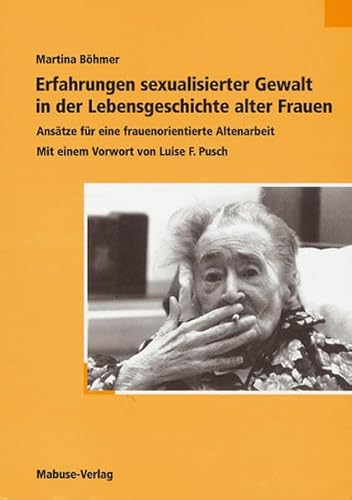 Martina Böhmer

Erfahrungen sexualisierter Gewalt in der Lebensgeschichte alter Frauen

Ansätze für eine frauenorientierte Altenarbeit

Mit einem Vorwort von Luise F. Pusch

Mabuse-Verlag